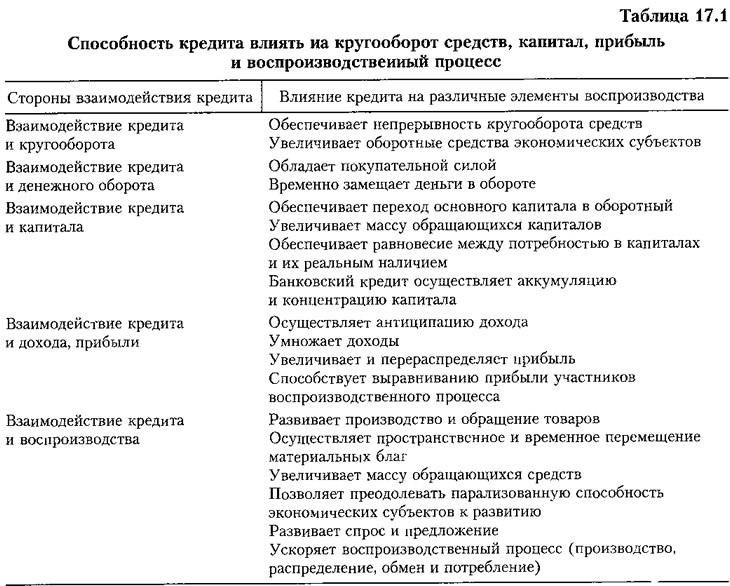 Таблица 17.1

Способность кредита влиять иа кругооборот средств, капитал, прибыль и воспроизводствеииый процесс

| Стороны взаимодействия кредита | Влияние кредита на различные элементы воспроизводства |
|---|---|
| Взаимодействие кредита и кругооборота | Обеспечивает непрерывность кругооборота средств<br>Увеличивает оборотные средства экономических субъектов |
| Взаимодействие кредита и денежного оборота | Обладает покупательной силой<br>Временно замещает деньги в обороте |
| Взаимодействие кредита и капитала | Обеспечивает переход основного капитала в оборотный<br>Увеличивает массу обращающихся капиталов<br>Обеспечивает равновесие между потребностью в капиталах и их реальным наличием<br>Банковский кредит осуществляет аккумуляцию и концентрацию капитала |
| Взаимодействие кредита и дохода, прибыли | Осуществляет антиципацию дохода<br>Умножает доходы<br>Увеличивает и перераспределяет прибыль<br>Способствует выравниванию прибыли участников воспроизводственного процесса |
| Взаимодействие кредита и воспроизводства | Развивает производство и обращение товаров<br>Осуществляет пространственное и временное перемещение материальных благ<br>Увеличивает массу обращающихся средств<br>Позволяет преодолевать парализованную способность экономических субъектов к развитию<br>Развивает спрос и предложение<br>Ускоряет воспроизводственный процесс (производство, распределение, обмен и потребление) |